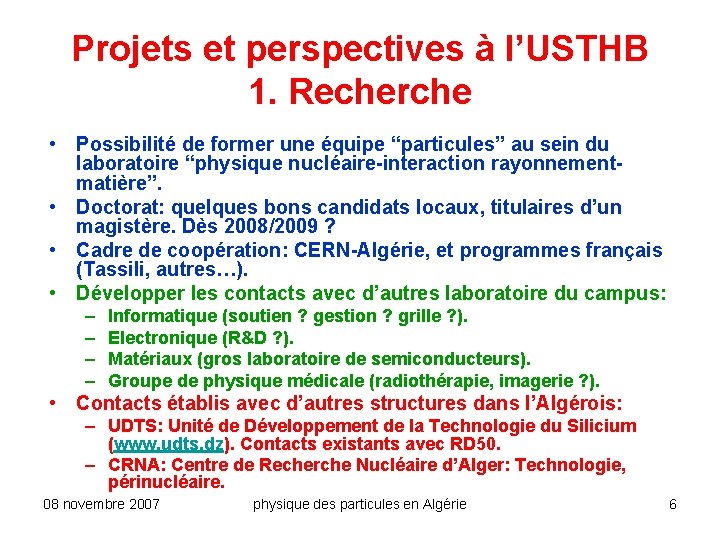 Projets et perspectives à l'USTHB
1. Recherche

• Possibilité de former une équipe "particules" au sein du laboratoire "physique nucléaire-interaction rayonnement-matière".
• Doctorat: quelques bons candidats locaux, titulaires d'un magistère. Dès 2008/2009 ?
• Cadre de coopération: CERN-Algérie, et programmes français (Tassili, autres…).
• Développer les contacts avec d'autres laboratoire du campus:
– Informatique (soutien ? gestion ? grille ?).
– Electronique (R&D ?).
– Matériaux (gros laboratoire de semiconducteurs).
– Groupe de physique médicale (radiothérapie, imagerie ?).
• Contacts établis avec d'autres structures dans l'Algérois:
– UDTS: Unité de Développement de la Technologie du Silicium (www.udts.dz). Contacts existants avec RD50.
– CRNA: Centre de Recherche Nucléaire d'Alger: Technologie, périnucléaire.

08 novembre 2007 physique des particules en Algérie 6